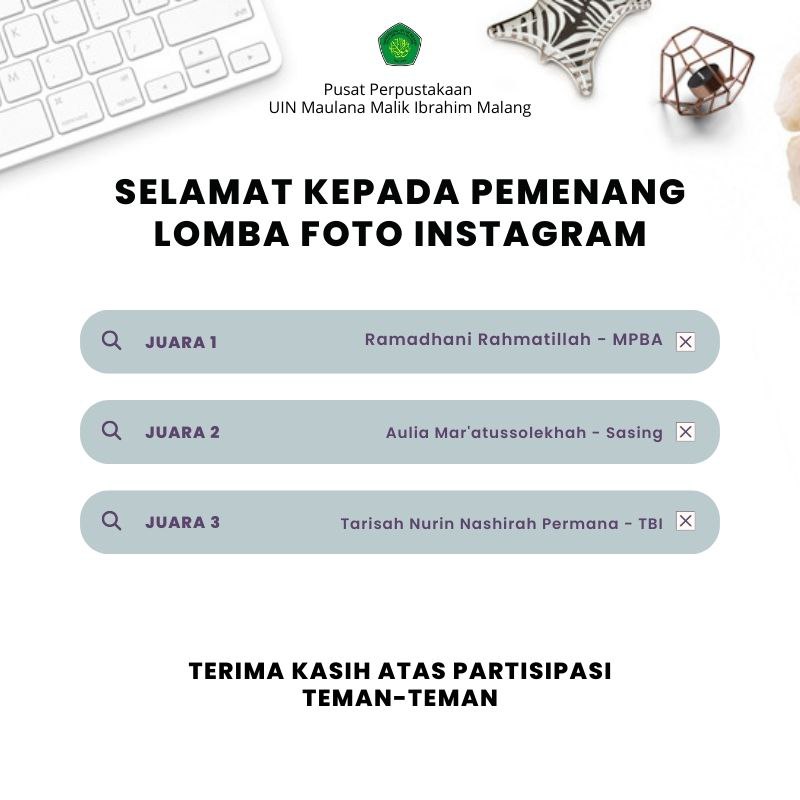 Pusat Perpustakaan
UIN Maulana Malik Ibrahim Malang

SELAMAT KEPADA PEMENANG
LOMBA FOTO INSTAGRAM

JUARA 1 Ramadhani Rahmatillah - MPBA

JUARA 2 Aulia Mar'atussolekhah - Sasing

JUARA 3 Tarisah Nurin Nashirah Permana - TBI

TERIMA KASIH ATAS PARTISIPASI
TEMAN-TEMAN